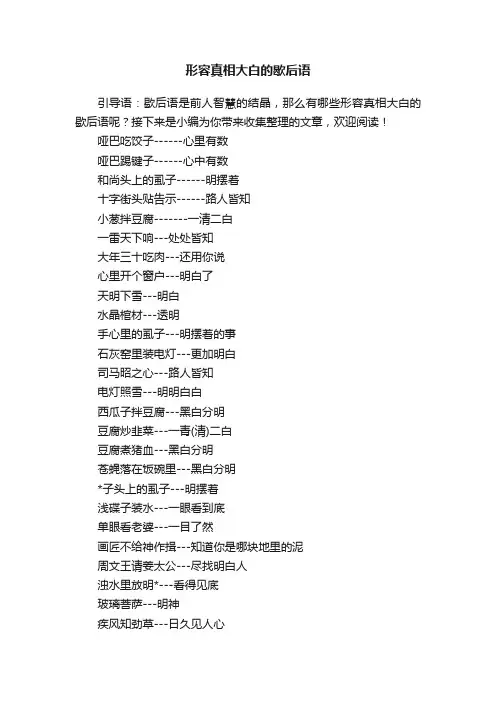 形容真相大白的歇后语

引导语：歇后语是前人智慧的结晶，那么有哪些形容真相大白的歇后语呢？接下来是小编为你带来收集整理的文章，欢迎阅读！

哑巴吃饺子------心里有数
哑巴踢毽子------心中有数
和尚头上的虱子------明摆着
十字街头贴告示------路人皆知
小葱拌豆腐-------一清二白
一雷天下响---处处皆知
大年三十吃肉---还用你说
心里开个窗户---明白了
天明下雪---明白
水晶棺材---透明
手心里的虱子---明摆着的事
石灰窑里装电灯---更加明白
司马昭之心---路人皆知
电灯照雪---明明白白
西瓜子拌豆腐---黑白分明
豆腐炒韭菜---一青(清)二白
豆腐煮猪血---黑白分明
苍蝇落在饭碗里---黑白分明
*子头上的虱子---明摆着
浅碟子装水---一眼看到底
单眼看老婆---一目了然
画匠不给神作揖---知道你是哪块地里的泥
周文王请姜太公---尽找明白人
浊水里放明*---看得见底
玻璃菩萨---明神
疾风知劲草---日久见人心